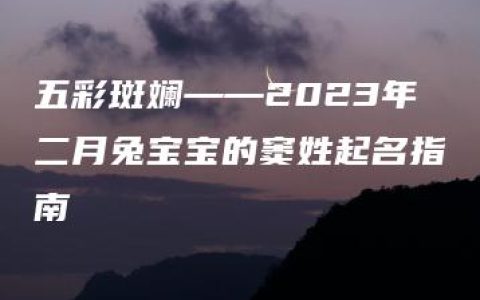 五彩斑斓——2023年二月兔宝宝的窦姓起名指南